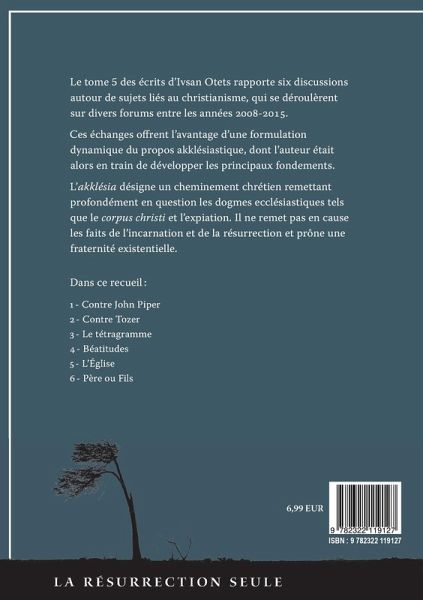 Le tome 5 des écrits d'Ivsan Otets rapporte six discussions autour de sujets liés au christianisme, qui se déroulèrent sur divers forums entre les années 2008-2015.

Ces échanges offrent l'avantage d'une formulation dynamique du propos akklésiastique, dont l'auteur était alors en train de développer les principaux fondements.

L'akklésia désigne un cheminement chrétien remettant profondément en question les dogmes ecclésiastiques tels que le corpus christi et l'expiation. Il ne remet pas en cause les faits de l'incarnation et de la résurrection et prône une fraternité existentielle.

Dans ce recueil :

1 - Contre John Piper
2 - Contre Tozer
3 - Le tétragramme
4 - Béatitudes
5 - L'Église
6 - Père ou Fils

6,99 EUR

9 782322 119127
ISBN : 9 782322 119127

LA RÉSURRECTION SEULE